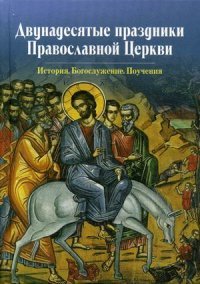 Двунадесятые праздники Православной Церкви

История. Богослужение. Поучения